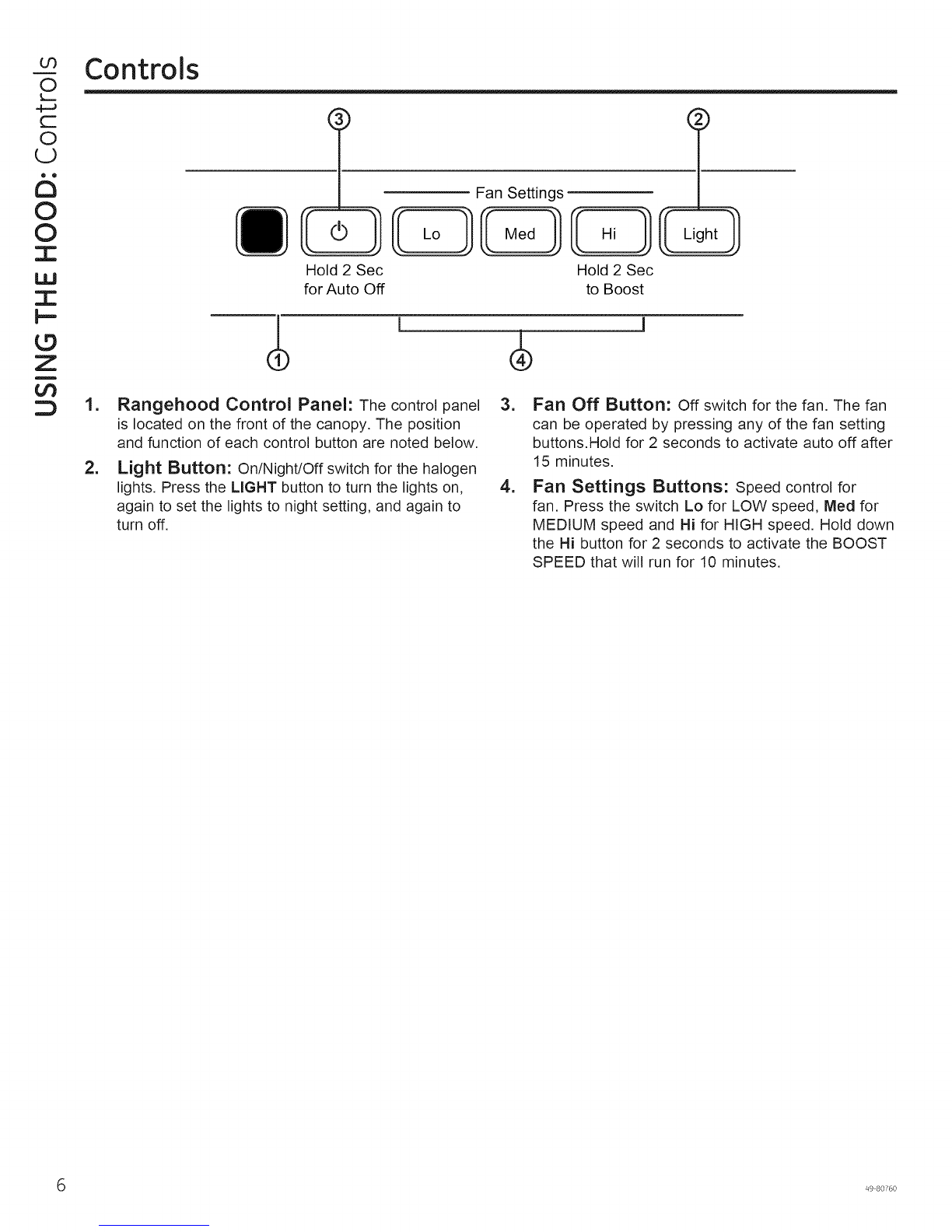 USING THE HOOD: Controls

Controls

③ ②

Fan Settings

Lo Med Hi Light

Hold 2 Sec for Auto Off

Hold 2 Sec to Boost

① ④

1. Rangehood Control Panel: The control panel is located on the front of the canopy. The position and function of each control button are noted below.

2. Light Button: On/Night/Off switch for the halogen lights. Press the LIGHT button to turn the lights on, again to set the lights to night setting, and again to turn off.

3. Fan Off Button: Off switch for the fan. The fan can be operated by pressing any of the fan setting buttons.Hold for 2 seconds to activate auto off after 15 minutes.

4. Fan Settings Buttons: Speed control for fan. Press the switch Lo for LOW speed, Med for MEDIUM speed and Hi for HIGH speed. Hold down the Hi button for 2 seconds to activate the BOOST SPEED that will run for 10 minutes.

6

49-80760